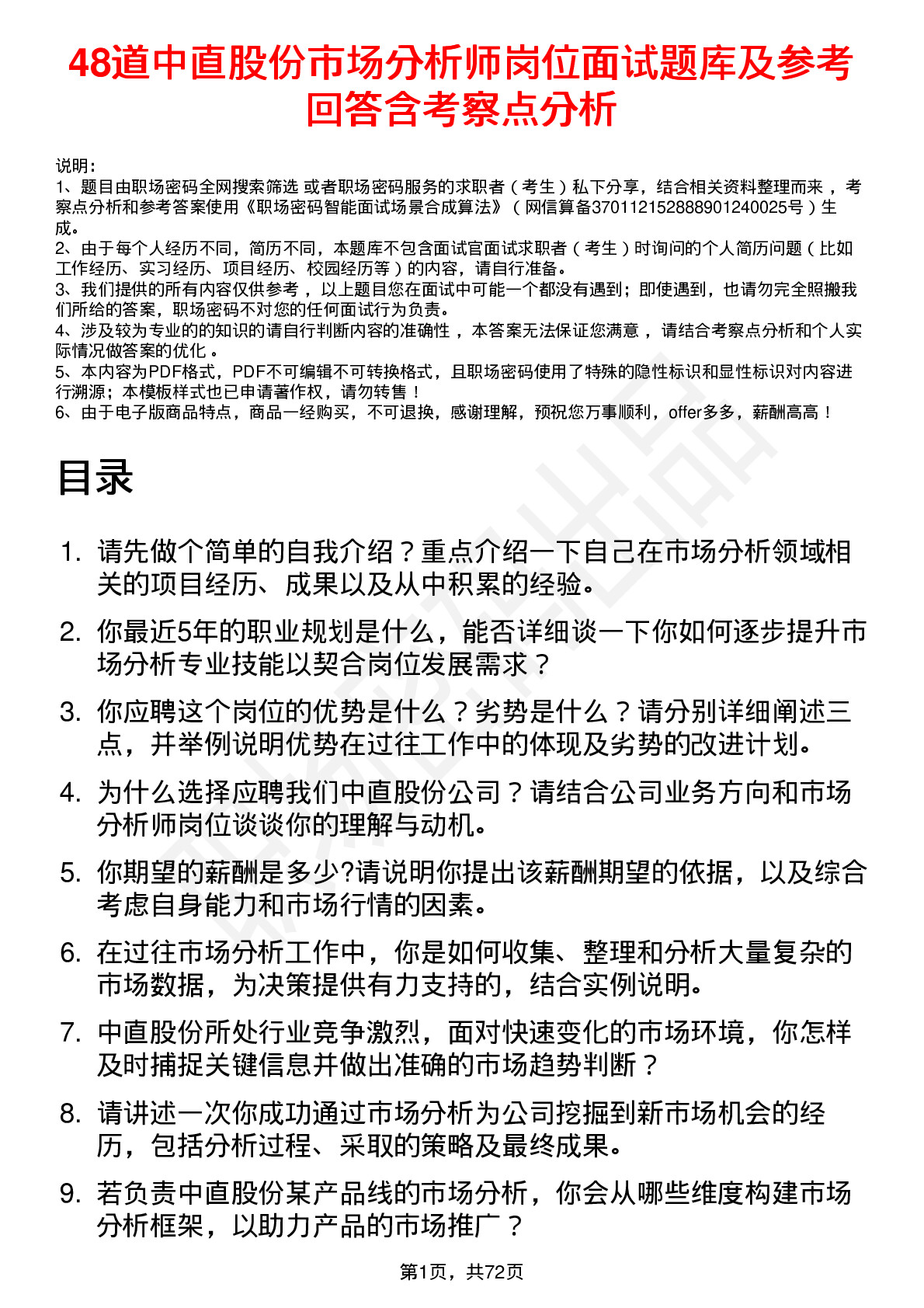 48道中直股份市场分析师岗位面试题库及参考回答含考察点分析

说明：
1、题目由职场密码全网搜索筛选 或者职场密码服务的求职者（考生）私下分享，结合相关资料整理而来，考察点分析和参考答案使用《职场密码智能面试场景合成算法》（网信算备370112152888901240025号）生成。
2、由于每个人经历不同，简历不同，本题库不包含面试官面试求职者（考生）时询问的个人简历问题（比如工作经历、实习经历、项目经历、校园经历等）的内容，请自行准备。
3、我们提供的所有内容仅供参考，以上题目您在面试中可能一个都没有遇到；即使遇到，也请勿完全照搬我们所给的答案，职场密码不对您的任何面试行为负责。
4、涉及较为专业的的知识的请自行判断内容的准确性，本答案无法保证您满意，请结合考察点分析和个人实际情况做答案的优化。
5、本内容为PDF格式，PDF不可编辑不可转换格式，且职场密码使用了特殊的隐性标识和显性标识对内容进行溯源；本模板样式也已申请著作权，请勿转售！
6、由于电子版商品特点，商品一经购买，不可退换，感谢理解，预祝您万事顺利，offer多多，薪酬高高！

目录

1. 请先做个简单的自我介绍？重点介绍一下自己在市场分析领域相关的项目经历、成果以及从中积累的经验。
2. 你最近5年的职业规划是什么，能否详细谈一下你如何逐步提升市场分析专业技能以契合岗位发展需求？
3. 你应聘这个岗位的优势是什么？劣势是什么？请分别详细阐述三点，并举例说明优势在过往工作中的体现及劣势的改进计划。
4. 为什么选择应聘我们中直股份公司？请结合公司业务方向和市场分析师岗位谈谈你的理解与动机。
5. 你期望的薪酬是多少?请说明你提出该薪酬期望的依据，以及综合考虑自身能力和市场行情的因素。
6. 在过往市场分析工作中，你是如何收集、整理和分析大量复杂的市场数据，为决策提供有力支持的，结合实例说明。
7. 中直股份所处行业竞争激烈，面对快速变化的市场环境，你怎样及时捕捉关键信息并做出准确的市场趋势判断？
8. 请讲述一次你成功通过市场分析为公司挖掘到新市场机会的经历，包括分析过程、采取的策略及最终成果。
9. 若负责中直股份某产品线的市场分析，你会从哪些维度构建市场分析框架，以助力产品的市场推广？

第1页，共72页